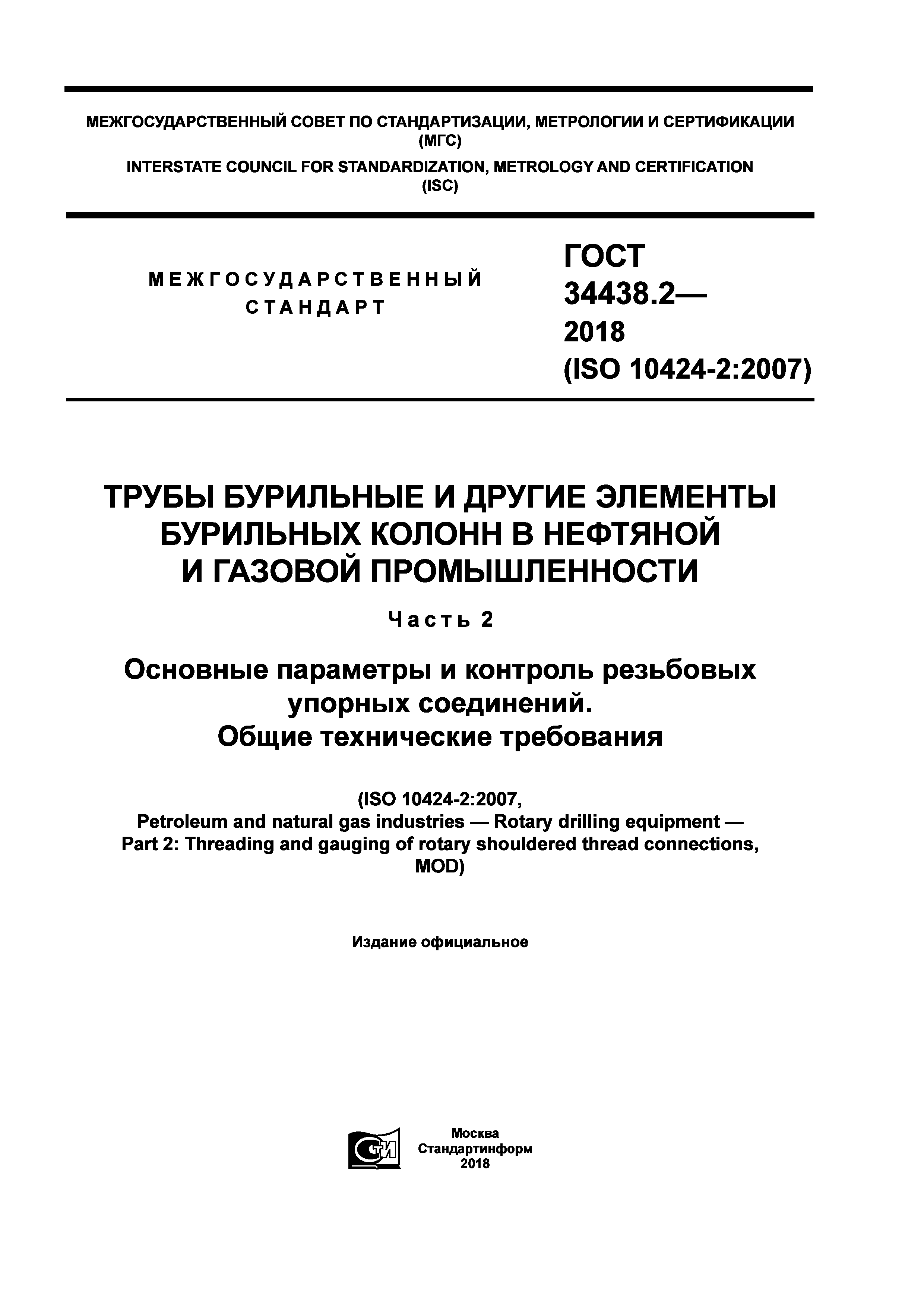 МЕЖГОСУДАРСТВЕННЫЙ СОВЕТ ПО СТАНДАРТИЗАЦИИ, МЕТРОЛОГИИ И СЕРТИФИКАЦИИ (МГС)

INTERSTATE COUNCIL FOR STANDARDIZATION, METROLOGY AND CERTIFICATION (ISC)

МЕЖГОСУДАРСТВЕННЫЙ СТАНДАРТ

ГОСТ 34438.2— 2018 (ISO 10424-2:2007)

ТРУБЫ БУРИЛЬНЫЕ И ДРУГИЕ ЭЛЕМЕНТЫ БУРИЛЬНЫХ КОЛОНН В НЕФТЯНОЙ И ГАЗОВОЙ ПРОМЫШЛЕННОСТИ

Часть 2

Основные параметры и контроль резьбовых упорных соединений. Общие технические требования

(ISO 10424-2:2007, Petroleum and natural gas industries — Rotary drilling equipment — Part 2: Threading and gauging of rotary shouldered thread connections, MOD)

Издание официальное

СТИ

Москва
Стандартинформ
2018